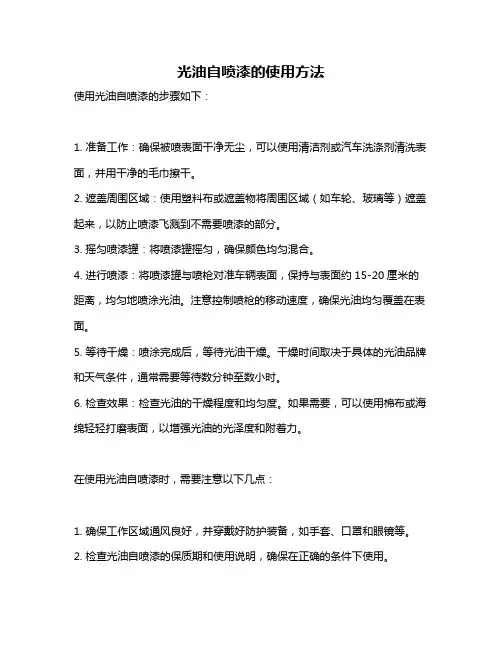 光油自喷漆的使用方法

使用光油自喷漆的步骤如下：

1. 准备工作：确保被喷表面干净无尘，可以使用清洁剂或汽车洗涤剂清洗表面，并用干净的毛巾擦干。

2. 遮盖周围区域：使用塑料布或遮盖物将周围区域（如车轮、玻璃等）遮盖起来，以防止喷漆飞溅到不需要喷漆的部分。

3. 摇匀喷漆罐：将喷漆罐摇匀，确保颜色均匀混合。

4. 进行喷漆：将喷漆罐与喷枪对准车辆表面，保持与表面约 15-20 厘米的距离，均匀地喷涂光油。注意控制喷枪的移动速度，确保光油均匀覆盖在表面。

5. 等待干燥：喷涂完成后，等待光油干燥。干燥时间取决于具体的光油品牌和天气条件，通常需要等待数分钟至数小时。

6. 检查效果：检查光油的干燥程度和均匀度。如果需要，可以使用棉布或海绵轻轻打磨表面，以增强光油的光泽度和附着力。

在使用光油自喷漆时，需要注意以下几点：

1. 确保工作区域通风良好，并穿戴好防护装备，如手套、口罩和眼镜等。

2. 检查光油自喷漆的保质期和使用说明，确保在正确的条件下使用。